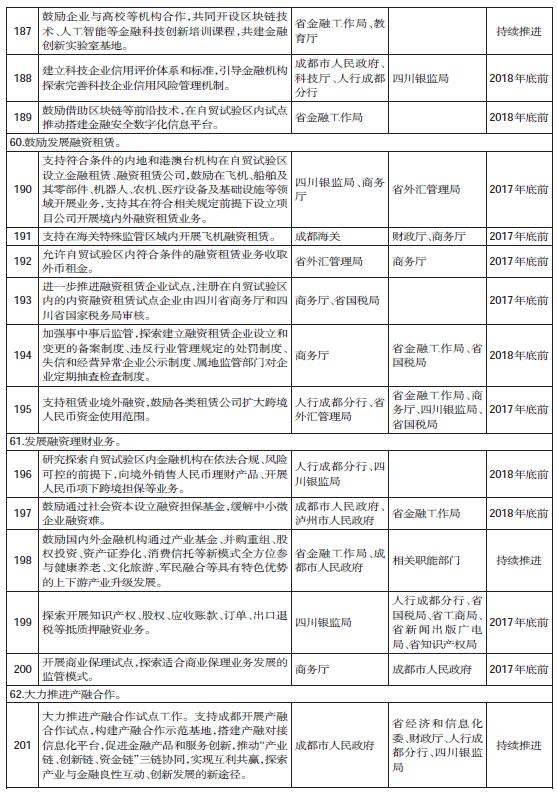 | 187 | 鼓励企业与高校等机构合作，共同开设区块链技术、人工智能等金融科技创新培训课程，共建金融创新实验室基地。 | 省金融工作局、教育厅 |  | 持续推进 |
|---|---|---|---|---|
| 188 | 建立科技企业信用评价体系和标准，引导金融机构探索完善科技企业信用风险管理机制。 | 成都市人民政府、科技厅、人行成都分行 | 四川银监局 | 2018年底前 |
| 189 | 鼓励借助区块链等前沿技术，在自贸试验区内试点推动搭建金融安全数字化信息平台。 | 省金融工作局 |  | 2018年底前 |
| 60.鼓励发展融资租赁。 |  |  |  |  |
| 190 | 支持符合条件的内地和港澳台机构在自贸试验区设立金融租赁、融资租赁公司，鼓励在飞机、船舶及其零部件、机器人、农机、医疗设备及基础设施等领域开展业务，支持其在符合相关规定前提下设立项目公司开展境内外融资租赁业务。 | 四川银监局、商务厅 | 省外汇管理局 | 2017年底前 |
| 191 | 支持在海关特殊监管区域内开展飞机融资租赁。 | 成都海关 | 财政厅、商务厅 | 2017年底前 |
| 192 | 允许自贸试验区内符合条件的融资租赁业务收取外币租金。 | 省外汇管理局 | 商务厅 | 2017年底前 |
| 193 | 进一步推进融资租赁企业试点，注册在自贸试验区内的内资融资租赁试点企业由四川省商务厅和四川省国家税务局审核。 | 商务厅、省国税局 |  | 2017年底前 |
| 194 | 加强事中事后监管，探索建立融资租赁企业设立和变更的备案制度、违反行业管理规定的处罚制度、失信和经营异常企业公示制度、属地监管部门对企业定期抽查检查制度。 | 商务厅 | 省金融工作局、省国税局 | 2018年底前 |
| 195 | 支持租赁业境外融资，鼓励各类租赁公司扩大跨境人民币资金使用范围。 | 人行成都分行、省外汇管理局 | 省金融工作局、商务厅、四川银监局、省国税局 | 2017年底前 |
| 61.发展融资理财业务。 |  |  |  |  |
| 196 | 研究探索自贸试验区内金融机构在依法合规、风险可控的前提下，向境外销售人民币理财产品、开展人民币项下跨境担保等业务。 | 人行成都分行、四川银监局 |  | 2018年底前 |
| 197 | 鼓励通过社会资本设立融资担保基金，缓解中小微企业融资难。 | 成都市人民政府、泸州市人民政府 | 省金融工作局 | 2018年底前 |
| 198 | 鼓励国内外金融机构通过产业基金、并购重组、股权投资、资产证券化、消费信托等新模式全方位参与健康养老、文化旅游、军民融合等具有特色优势的上下游产业升级发展。 | 省金融工作局、成都市人民政府 | 相关职能部门 | 持续推进 |
| 199 | 探索开展知识产权、股权、应收账款、订单、出口退税等抵质押融资业务。 | 四川银监局 | 人行成都分行、省国税局、省工商局、省新闻出版广电局、省知识产权局 | 2017年底前 |
| 200 | 开展商业保理试点，探索适合商业保理业务发展的监管模式。 | 商务厅 | 成都市人民政府 | 2017年底前 |
| 62.大力推进产融合作。 |  |  |  |  |
| 201 | 大力推进产融合作试点工作。支持成都开展产融合作试点，构建产融合作示范基地，搭建产融对接信息化平台，促进金融产品和服务创新，推动"产业链、创新链、资金链"三链协同，实现互利共赢，探索产业与金融良性互动、创新发展的新途径。 | 成都市人民政府 | 省经济和信息化委、财政厅、人行成都分行、四川银监局 | 持续推进 |